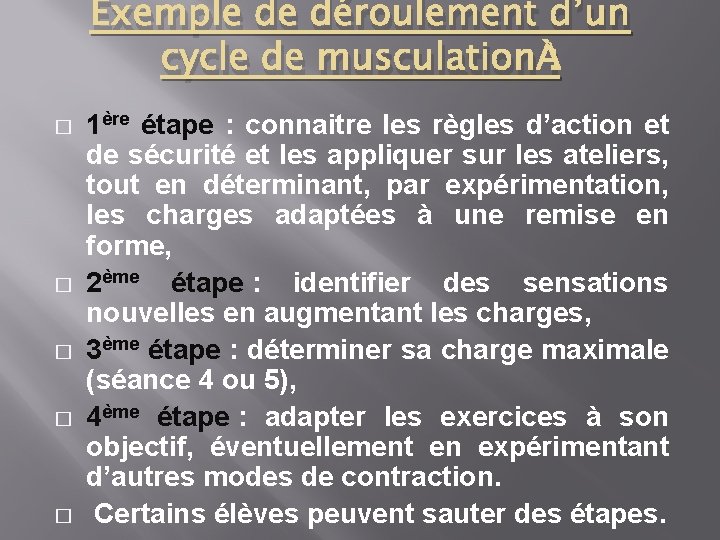 Exemple de déroulement d'un cycle de musculationÀ

□ 1ère étape : connaitre les règles d'action et de sécurité et les appliquer sur les ateliers, tout en déterminant, par expérimentation, les charges adaptées à une remise en forme,

□ 2ème étape : identifier des sensations nouvelles en augmentant les charges,

□ 3ème étape : déterminer sa charge maximale (séance 4 ou 5),

□ 4ème étape : adapter les exercices à son objectif, éventuellement en expérimentant d'autres modes de contraction.

□ Certains élèves peuvent sauter des étapes.